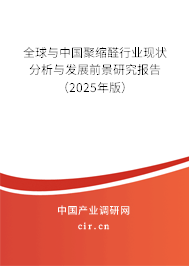 全球与中国聚缩醛行业现状分析与发展前景研究报告（2025年版）

中国产业调研网
cir.cn